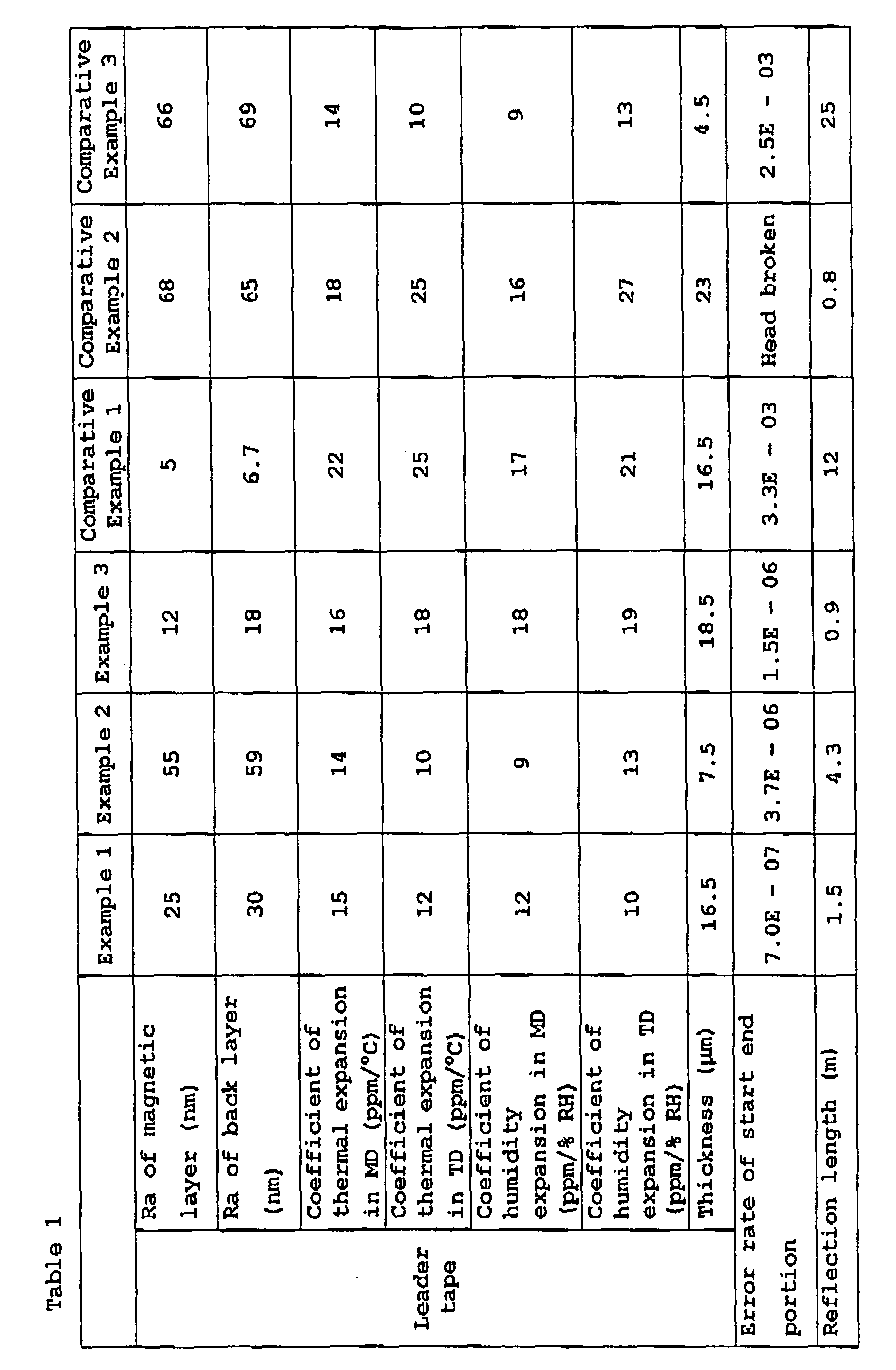 Table 1

| | | Example 1 | Example 2 | Example 3 | Comparative Example 1 | Comparative Example 2 | Comparative Example 3 |
|---|---|---|---|---|---|---|---|
| Leader tape | Ra of magnetic layer (nm) | 25 | 55 | 12 | 5 | 68 | 66 |
| | Ra of back layer (nm) | 30 | 59 | 18 | 6.7 | 65 | 69 |
| | Coefficient of thermal expansion in MD (ppm/°C) | 15 | 14 | 16 | 22 | 18 | 14 |
| | Coefficient of thermal expansion in TD (ppm/°C) | 12 | 10 | 18 | 25 | 25 | 10 |
| | Coefficient of humidity expansion in MD (ppm/% RH) | 12 | 9 | 18 | 17 | 16 | 9 |
| | Coefficient of humidity expansion in TD (ppm/% RH) | 10 | 13 | 19 | 21 | 27 | 13 |
| | Thickness (µm) | 16.5 | 7.5 | 18.5 | 16.5 | 23 | 4.5 |
| Error rate of start end portion | | 7.0E - 07 | 3.7E - 06 | 1.5E - 06 | 3.3E - 03 | Head broken | 2.5E - 03 |
| Reflection length (m) | | 1.5 | 4.3 | 0.9 | 12 | 0.8 | 25 |